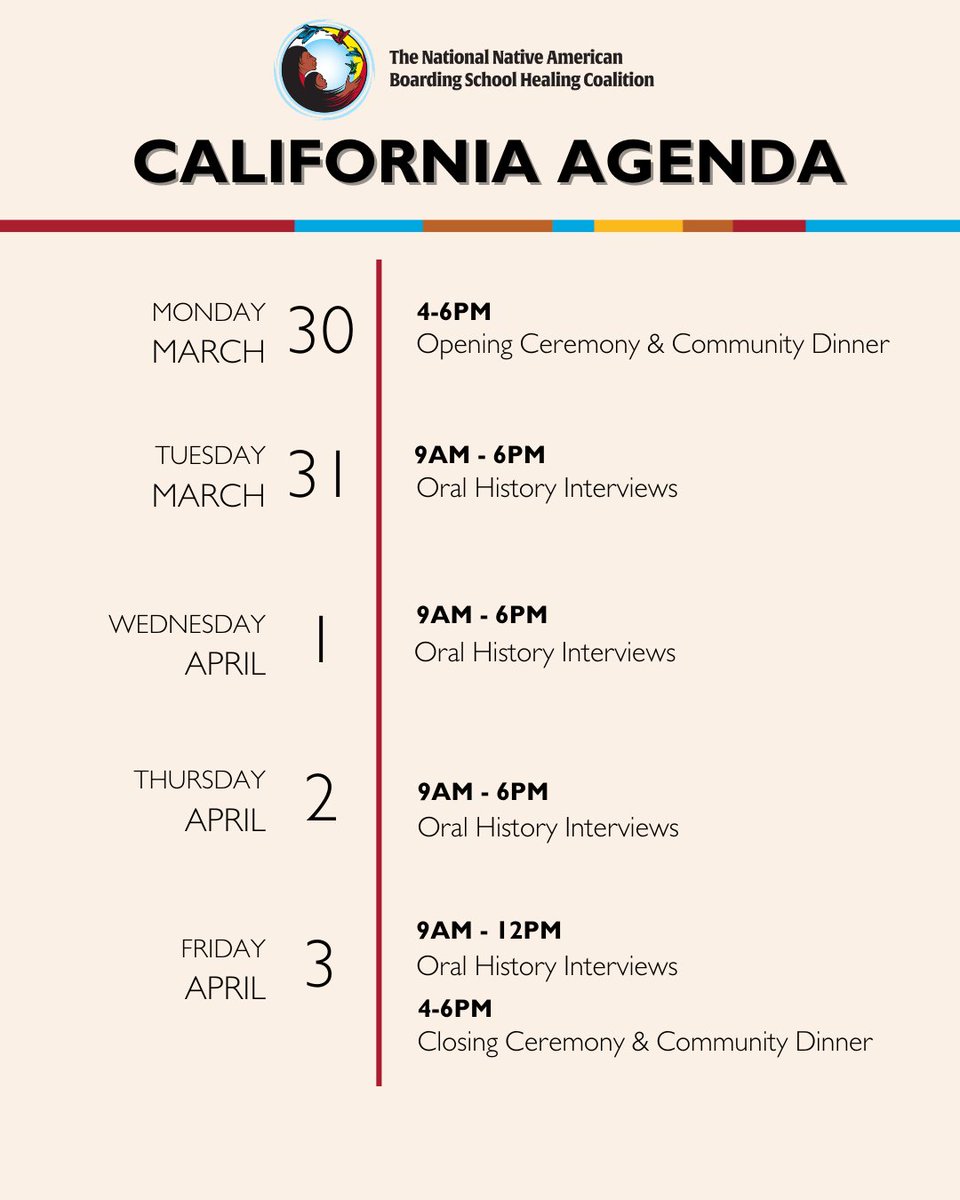 The National Native American Boarding School Healing Coalition

CALIFORNIA AGENDA

MONDAY MARCH 30

4-6PM
Opening Ceremony & Community Dinner

TUESDAY MARCH 31

9AM - 6PM
Oral History Interviews

WEDNESDAY APRIL 1

9AM - 6PM
Oral History Interviews

THURSDAY APRIL 2

9AM - 6PM
Oral History Interviews

FRIDAY APRIL 3

9AM - 12PM
Oral History Interviews

4-6PM
Closing Ceremony & Community Dinner